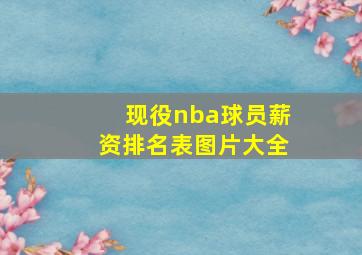 现役nba球员薪资排名表图片大全